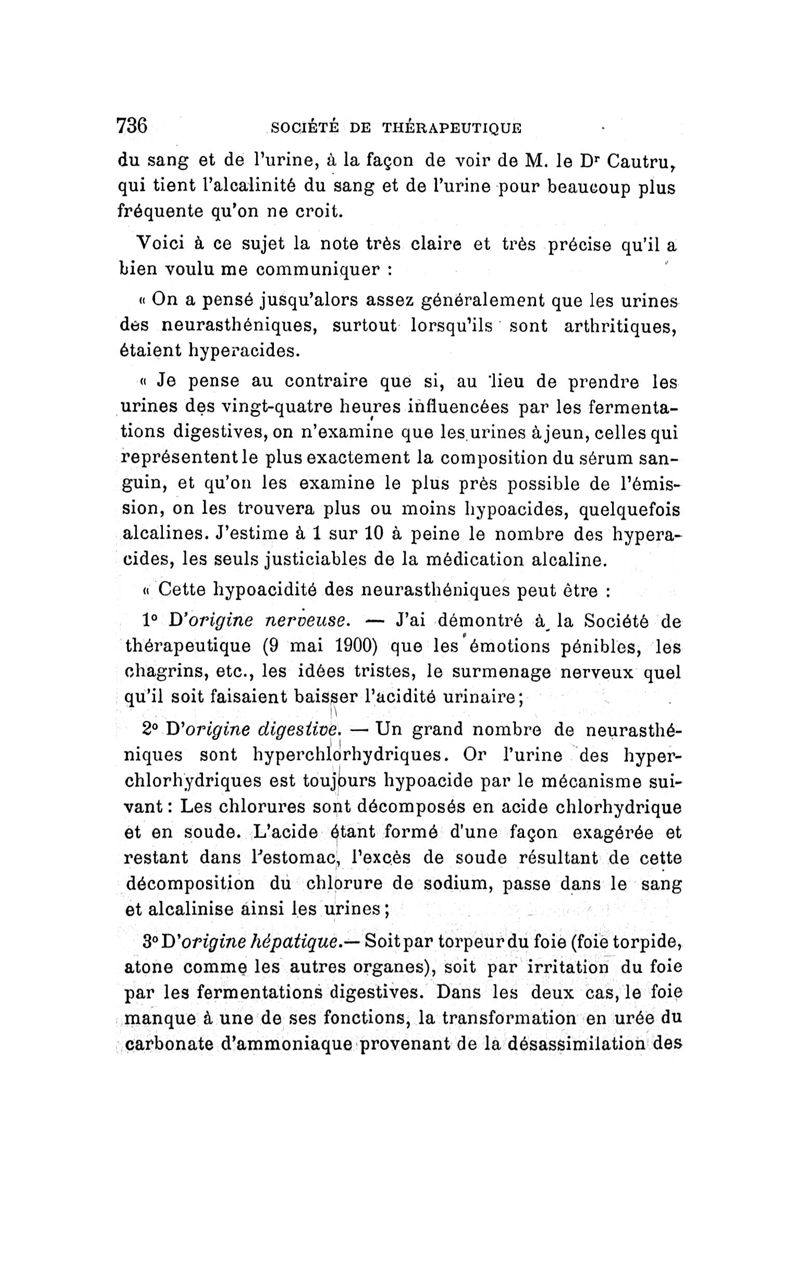 736 SOCIÉTÉ DE THÉRAPEUTIQUE

du sang et de l'urine, à la façon de voir de M. le Dr Cautru, qui tient l'alcalinité du sang et de l'urine pour beaucoup plus fréquente qu'on ne croit.

Voici à ce sujet la note très claire et très précise qu'il a bien voulu me communiquer :

« On a pensé jusqu'alors assez généralement que les urines des neurasthéniques, surtout lorsqu'ils sont arthritiques, étaient hyperacides.

« Je pense au contraire que si, au lieu de prendre les urines des vingt-quatre heures influencées par les fermentations digestives, on n'examine que les urines à jeun, celles qui représentent le plus exactement la composition du sérum sanguin, et qu'on les examine le plus près possible de l'émission, on les trouvera plus ou moins hypoacides, quelquefois alcalines. J'estime à 1 sur 10 à peine le nombre des hyperacides, les seuls justiciables de la médication alcaline.

« Cette hypoacidité des neurasthéniques peut être :

1° D'origine nerveuse. — J'ai démontré à la Société de thérapeutique (9 mai 1900) que les émotions pénibles, les chagrins, etc., les idées tristes, le surmenage nerveux quel qu'il soit faisaient baisser l'acidité urinaire;

2° D'origine digestive. — Un grand nombre de neurasthéniques sont hyperchlorhydriques. Or l'urine des hyperchlorhydriques est toujours hypoacide par le mécanisme suivant : Les chlorures sont décomposés en acide chlorhydrique et en soude. L'acide étant formé d'une façon exagérée et restant dans l'estomac, l'excès de soude résultant de cette décomposition du chlorure de sodium, passe dans le sang et alcalinise ainsi les urines;

3° D'origine hépatique.— Soit par torpeur du foie (foie torpide, atone comme les autres organes), soit par irritation du foie par les fermentations digestives. Dans les deux cas, le foie manque à une de ses fonctions, la transformation en urée du carbonate d'ammoniaque provenant de la désassimilation des